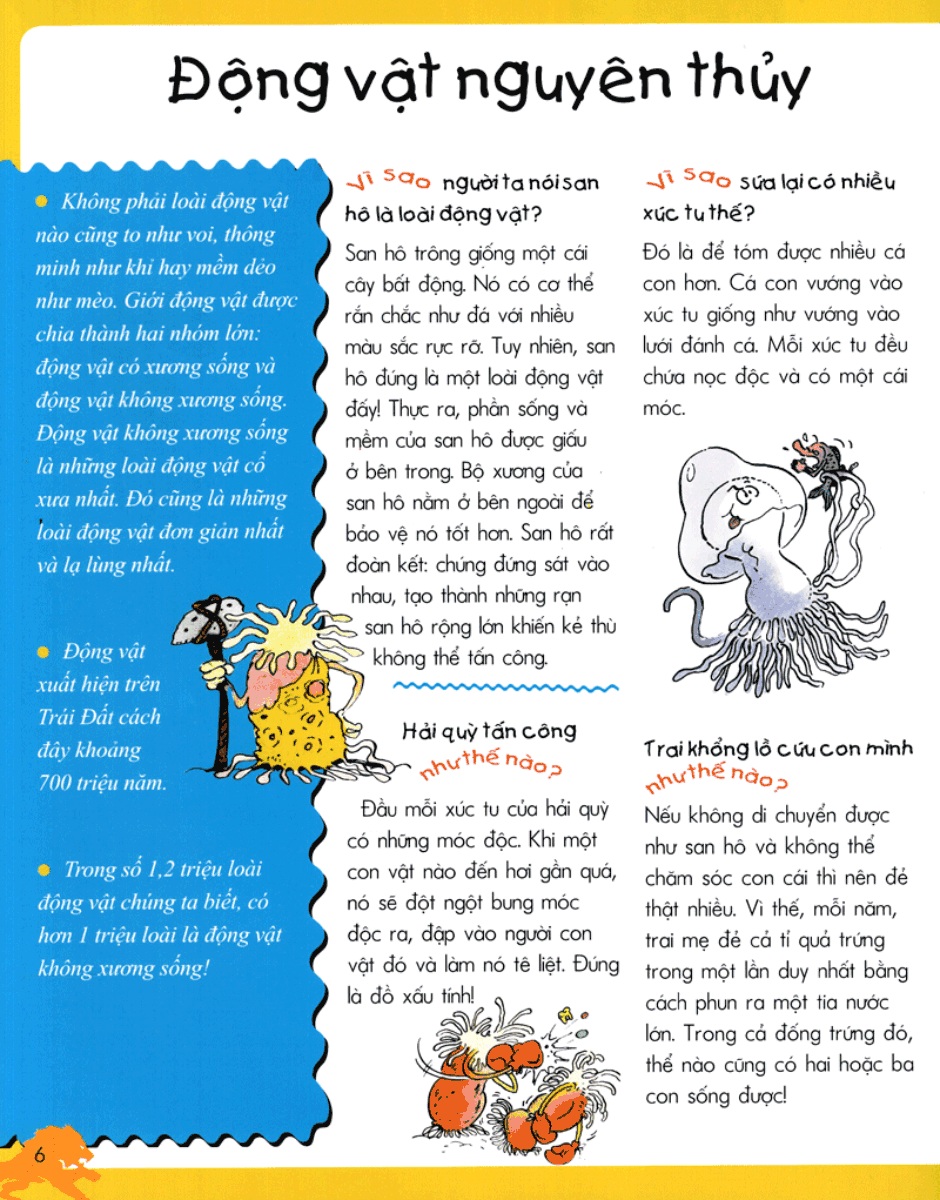 Động vật nguyên thủy

• Không phải loài động vật nào cũng to như voi, thông minh như khỉ hay mềm dẻo như mèo. Giới động vật được chia thành hai nhóm lớn: động vật có xương sống và động vật không xương sống. Động vật không xương sống là những loài động vật cổ xưa nhất. Đó cũng là những loài động vật đơn giản nhất và lạ lùng nhất.

• Động vật xuất hiện trên Trái Đất cách đây khoảng 700 triệu năm.

• Trong số 1,2 triệu loài động vật chúng ta biết, có hơn 1 triệu loài là động vật không xương sống!

Vì sao người ta nói san hô là loài động vật?

San hô trông giống một cái cây bất động. Nó có cơ thể rắn chắc như đá với nhiều màu sắc rực rỡ. Tuy nhiên, san hô đúng là một loài động vật đấy! Thực ra, phần sống và mềm của san hô được giấu ở bên trong. Bộ xương của san hô nằm ở bên ngoài để bảo vệ nó tốt hơn. San hô rất đoàn kết: chúng đứng sát vào nhau, tạo thành những rạn san hô rộng lớn khiến kẻ thù không thể tấn công.

Hải quỳ tấn công như thế nào?

Đầu mỗi xúc tu của hải quỳ có những móc độc. Khi một con vật nào đến hơi gần quá, nó sẽ đột ngột bung móc độc ra, đập vào người con vật đó và làm nó tê liệt. Đúng là đồ xấu tính!

Vì sao sứa lại có nhiều xúc tu thế?

Đó là để tóm được nhiều cá con hơn. Cá con vướng vào xúc tu giống như vướng vào lưới đánh cá. Mỗi xúc tu đều chứa nọc độc và có một cái móc.

Trai khổng lồ cứu con mình như thế nào?

Nếu không di chuyển được như san hô và không thể chăm sóc con cái thì nên đẻ thật nhiều. Vì thế, mỗi năm, trai mẹ đẻ cả tỉ quả trứng trong một lần duy nhất bằng cách phun ra một tia nước lớn. Trong cả đống trứng đó, thể nào cũng có hai hoặc ba con sống được!

6